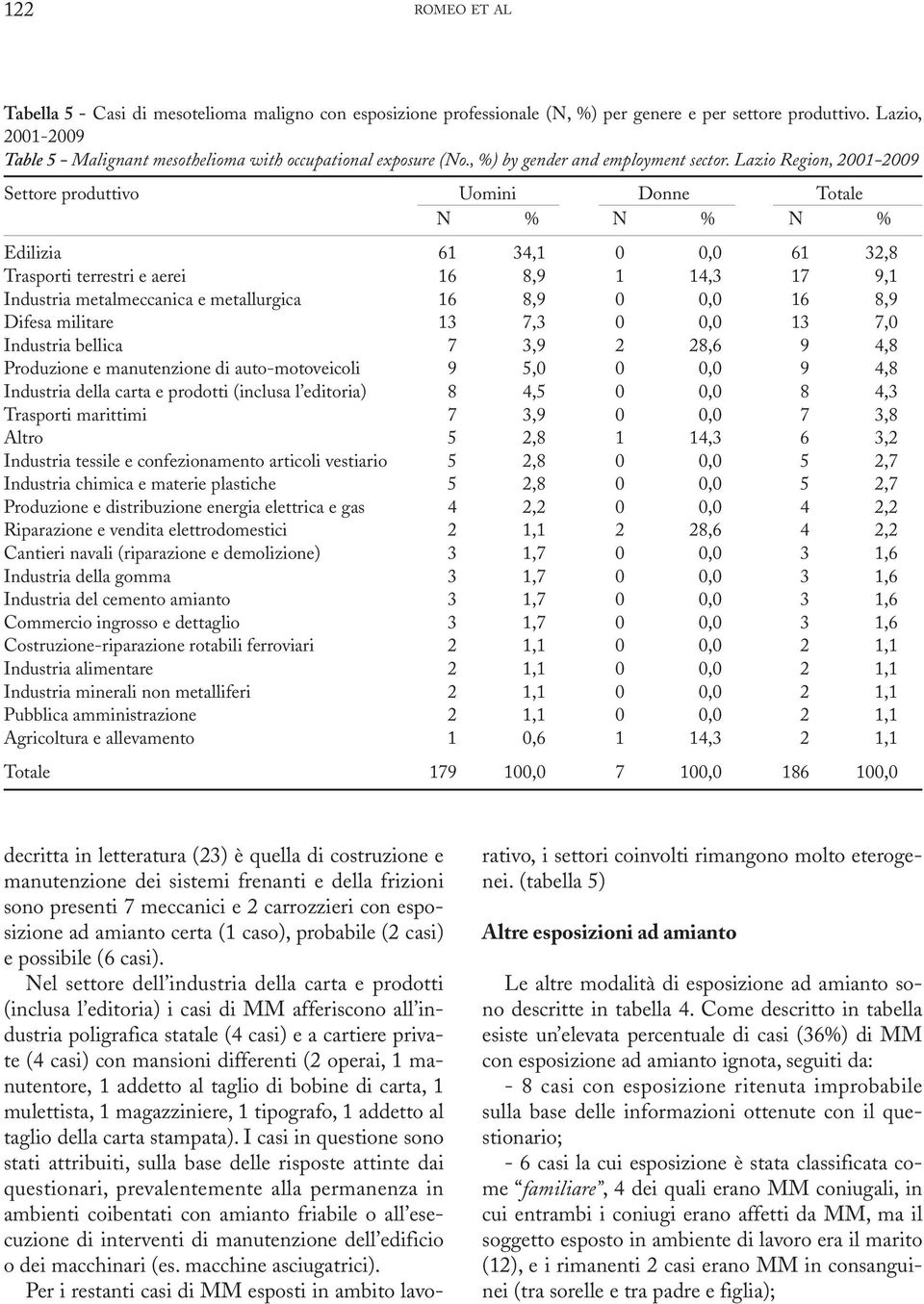 122 ROMEO ET AL

Tabella 5 - Casi di mesotelioma maligno con esposizione professionale (N, %) per genere e per settore produttivo. Lazio, 2001-2009
Table 5 - Malignant mesothelioma with occupational exposure (No., %) by gender and employment sector. Lazio Region, 2001-2009

| Settore produttivo | Uomini N | Uomini % | Donne N | Donne % | Totale N | Totale % |
|---|---|---|---|---|---|---|
| Edilizia | 61 | 34,1 | 0 | 0,0 | 61 | 32,8 |
| Trasporti terrestri e aerei | 16 | 8,9 | 1 | 14,3 | 17 | 9,1 |
| Industria metalmeccanica e metallurgica | 16 | 8,9 | 0 | 0,0 | 16 | 8,9 |
| Difesa militare | 13 | 7,3 | 0 | 0,0 | 13 | 7,0 |
| Industria bellica | 7 | 3,9 | 2 | 28,6 | 9 | 4,8 |
| Produzione e manutenzione di auto-motoveicoli | 9 | 5,0 | 0 | 0,0 | 9 | 4,8 |
| Industria della carta e prodotti (inclusa l'editoria) | 8 | 4,5 | 0 | 0,0 | 8 | 4,3 |
| Trasporti marittimi | 7 | 3,9 | 0 | 0,0 | 7 | 3,8 |
| Altro | 5 | 2,8 | 1 | 14,3 | 6 | 3,2 |
| Industria tessile e confezionamento articoli vestiario | 5 | 2,8 | 0 | 0,0 | 5 | 2,7 |
| Industria chimica e materie plastiche | 5 | 2,8 | 0 | 0,0 | 5 | 2,7 |
| Produzione e distribuzione energia elettrica e gas | 4 | 2,2 | 0 | 0,0 | 4 | 2,2 |
| Riparazione e vendita elettrodomestici | 2 | 1,1 | 2 | 28,6 | 4 | 2,2 |
| Cantieri navali (riparazione e demolizione) | 3 | 1,7 | 0 | 0,0 | 3 | 1,6 |
| Industria della gomma | 3 | 1,7 | 0 | 0,0 | 3 | 1,6 |
| Industria del cemento amianto | 3 | 1,7 | 0 | 0,0 | 3 | 1,6 |
| Commercio ingrosso e dettaglio | 3 | 1,7 | 0 | 0,0 | 3 | 1,6 |
| Costruzione-riparazione rotabili ferroviari | 2 | 1,1 | 0 | 0,0 | 2 | 1,1 |
| Industria alimentare | 2 | 1,1 | 0 | 0,0 | 2 | 1,1 |
| Industria minerali non metalliferi | 2 | 1,1 | 0 | 0,0 | 2 | 1,1 |
| Pubblica amministrazione | 2 | 1,1 | 0 | 0,0 | 2 | 1,1 |
| Agricoltura e allevamento | 1 | 0,6 | 1 | 14,3 | 2 | 1,1 |
| Totale | 179 | 100,0 | 7 | 100,0 | 186 | 100,0 |

decritta in letteratura (23) è quella di costruzione e manutenzione dei sistemi frenanti e della frizioni sono presenti 7 meccanici e 2 carrozzieri con esposizione ad amianto certa (1 caso), probabile (2 casi) e possibile (6 casi).

Nel settore dell'industria della carta e prodotti (inclusa l'editoria) i casi di MM afferiscono all'industria poligrafica statale (4 casi) e a cartiere private (4 casi) con mansioni differenti (2 operai, 1 manutentore, 1 addetto al taglio di bobine di carta, 1 mulettista, 1 magazziniere, 1 tipografo, 1 addetto al taglio della carta stampata). I casi in questione sono stati attribuiti, sulla base delle risposte attinte dai questionari, prevalentemente alla permanenza in ambienti coibentati con amianto friabile o all'esecuzione di interventi di manutenzione dell'edificio o dei macchinari (es. macchine asciugatrici).

Per i restanti casi di MM esposti in ambito lavorativo, i settori coinvolti rimangono molto eterogenei. (tabella 5)

Altre esposizioni ad amianto

Le altre modalità di esposizione ad amianto sono descritte in tabella 4. Come descritto in tabella esiste un'elevata percentuale di casi (36%) di MM con esposizione ad amianto ignota, seguiti da:

- 8 casi con esposizione ritenuta improbabile sulla base delle informazioni ottenute con il questionario;

- 6 casi la cui esposizione è stata classificata come "familiare", 4 dei quali erano MM coniugali, in cui entrambi i coniugi erano affetti da MM, ma il soggetto esposto in ambiente di lavoro era il marito (12), e i rimanenti 2 casi erano MM in consanguinei (tra sorelle e tra padre e figlia);